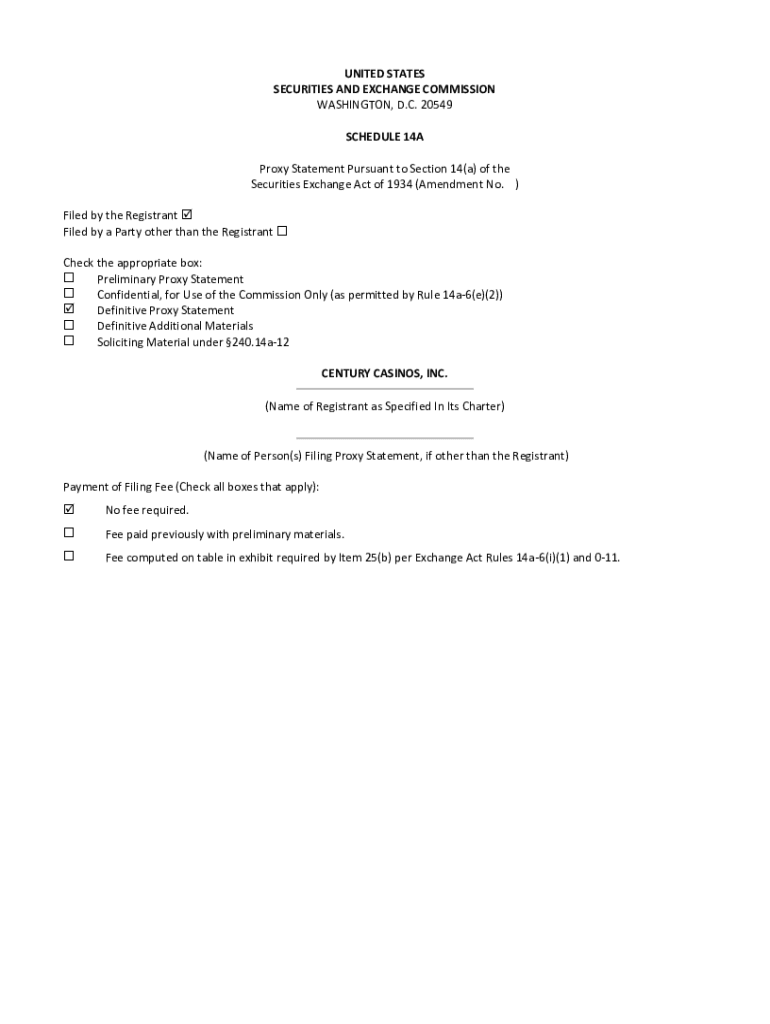 UNITED STATES
SECURITIES AND EXCHANGE COMMISSION
WASHINGTON, D.C. 20549

SCHEDULE 14A

Proxy Statement Pursuant to Section 14(a) of the Securities Exchange Act of 1934 (Amendment No. )

Filed by the Registrant ☑
Filed by a Party other than the Registrant ☐

Check the appropriate box:
☐ Preliminary Proxy Statement
☐ Confidential, for Use of the Commission Only (as permitted by Rule 14a-6(e)(2))
☑ Definitive Proxy Statement
☐ Definitive Additional Materials
☐ Soliciting Material under §240.14a-12

CENTURY CASINOS, INC.

(Name of Registrant as Specified In Its Charter)

(Name of Person(s) Filing Proxy Statement, if other than the Registrant)

Payment of Filing Fee (Check all boxes that apply):

☑ No fee required.

☐ Fee paid previously with preliminary materials.

☐ Fee computed on table in exhibit required by Item 25(b) per Exchange Act Rules 14a-6(i)(1) and 0-11.